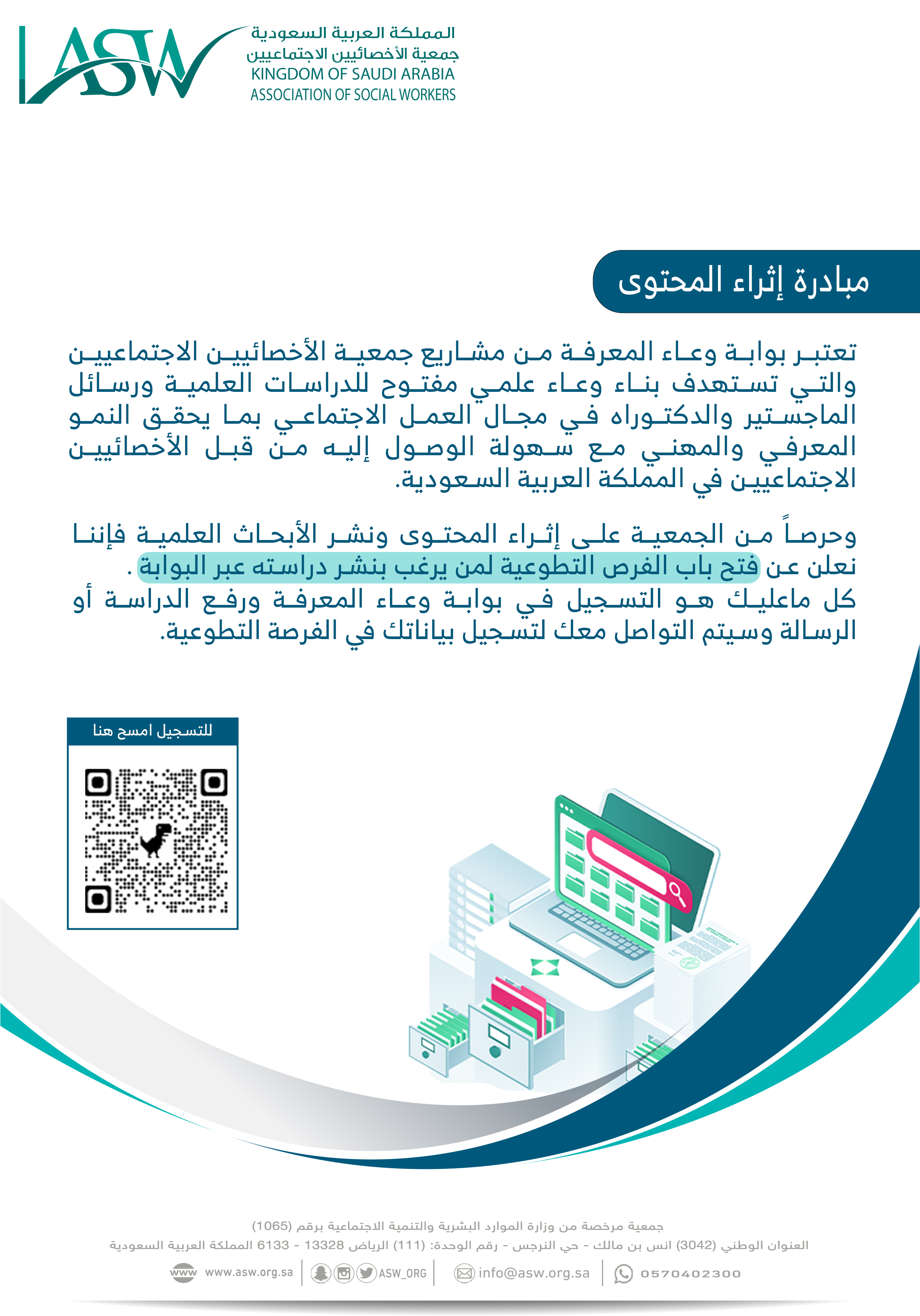 ASW
المملكة العربية السعودية
جمعية الأخصائيين الاجتماعيين
KINGDOM OF SAUDI ARABIA
ASSOCIATION OF SOCIAL WORKERS

مبادرة إثراء المحتوى

تعتبر بوابة وعاء المعرفة من مشاريع جمعية الأخصائيين الاجتماعيين والتي تستهدف بناء وعاء علمي مفتوح للدراسات العلمية ورسائل الماجستير والدكتوراه في مجال العمل الاجتماعي بما يحقق النمو المعرفي والمهني مع سهولة الوصول إليه من قبل الأخصائيين الاجتماعيين في المملكة العربية السعودية.

وحرصاً من الجمعية على إثراء المحتوى ونشر الأبحاث العلمية فإننا نعلن عن فتح باب الفرص التطوعية لمن يرغب بنشر دراسته عبر البوابة .
كل ماعليك هو التسجيل في بوابة وعاء المعرفة ورفع الدراسة أو الرسالة وسيتم التواصل معك لتسجيل بياناتك في الفرصة التطوعية.

للتسجيل امسح هنا

جمعية مرخصة من وزارة الموارد البشرية والتنمية الاجتماعية برقم (1065)
العنوان الوطني (3042) انس بن مالك - حي النرجس - رقم الوحدة: (111) الرياض 13328 - 6133 المملكة العربية السعودية
www www.asw.org.sa | ASW_ORG | info@asw.org.sa | 0570402300